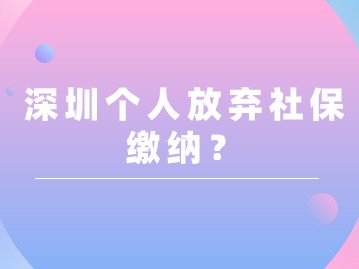 深圳个人放弃社保缴纳？